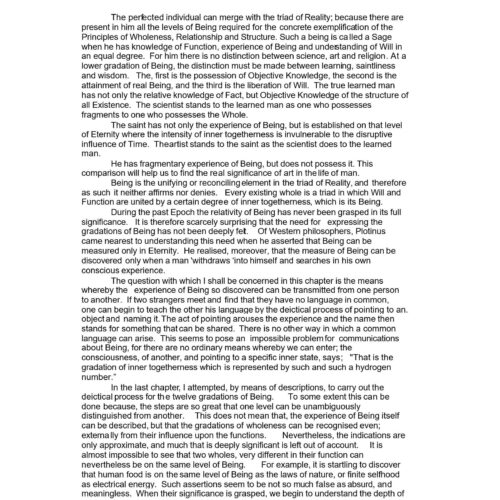 The perfected individual can merge with the triad of Reality; because there are present in him all the levels of Being required for the concrete exemplification of the Principles of Wholeness, Relationship and Structure. Such a being is called a Sage when he has knowledge of Function, experience of Being and understanding of Will in an equal degree. For him there is no distinction between science, art and religion. At a lower gradation of Being, the distinction must be made between learning, saintliness and wisdom. The, first is the possession of Objective Knowledge, the second is the attainment of real Being, and the third is the liberation of Will. The true learned man has not only the relative knowledge of Fact, but Objective Knowledge of the structure of all Existence. The scientist stands to the learned man as one who possesses fragments to one who possesses the Whole.

The saint has not only the experience of Being, but is established on that level of Eternity where the intensity of inner togetherness is invulnerable to the disruptive influence of Time. Theartist stands to the saint as the scientist does to the learned man.

He has fragmentary experience of Being, but does not possess it. This comparison will help us to find the real significance of art in the life of man.

Being is the unifying or reconciling element in the triad of Reality, and therefore as such it neither affirms nor denies. Every existing whole is a triad in which Will and Function are united by a certain degree of inner togetherness, which is its Being.

During the past Epoch the relativity of Being has never been grasped in its full significance. It is therefore scarcely surprising that the need for expressing the gradations of Being has not been deeply felt. Of Western philosophers, Plotinus came nearest to understanding this need when he asserted that Being can be measured only in Eternity. He realised, moreover, that the measure of Being can be discovered only when a man 'withdraws 'into himself and searches in his own conscious experience.

The question with which I shall be concerned in this chapter is the means whereby the experience of Being so discovered can be transmitted from one person to another. If two strangers meet and find that they have no language in common, one can begin to teach the other his language by the deictical process of pointing to an. object and naming it. The act of pointing arouses the experience and the name then stands for something that can be shared. There is no other way in which a common language can arise. This seems to pose an impossible problem for communications about Being, for there are no ordinary means whereby we can enter; the consciousness, of another, and pointing to a specific inner state, says; "That is the gradation of inner togetherness which is represented by such and such a hydrogen number."

In the last chapter, I attempted, by means of descriptions, to carry out the deictical process for the twelve gradations of Being. To some extent this can be done because, the steps are so great that one level can be unambiguously distinguished from another. This does not mean that, the experience of Being itself can be described, but that the gradations of wholeness can be recognised even; externally from their influence upon the functions. Nevertheless, the indications are only approximate, and much that is deeply significant is left out of account. It is almost impossible to see that two wholes, very different in their function can nevertheless be on the same level of Being. For example, it is startling to discover that human food is on the same level of Being as the laws of nature, or finite selfhood as electrical energy. Such assertions seem to be not so much false as absurd, and meaningless. When their significance is grasped, we begin to understand the depth of